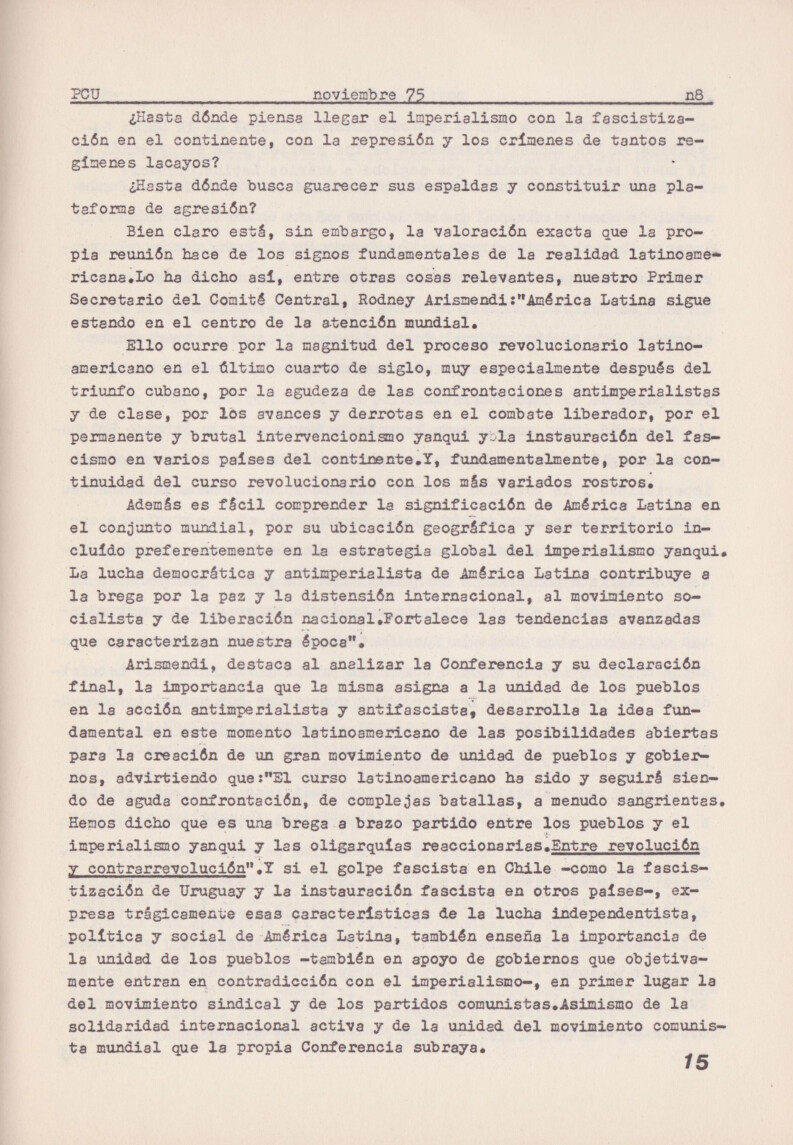 PCU noviembre 75 n8

¿Hasta dónde piensa llegar el imperialismo con la fascistización en el continente, con la represión y los crímenes de tantos regímenes lacayos?

¿Hasta dónde busca guarecer sus espaldas y constituir una plataforma de agresión?

Bien claro está, sin embargo, la valoración exacta que la propia reunión hace de los signos fundamentales de la realidad latinoamericana.Lo ha dicho así, entre otras cosas relevantes, nuestro Primer Secretario del Comité Central, Rodney Arismendi:"América Latina sigue estando en el centro de la atención mundial.

Ello ocurre por la magnitud del proceso revolucionario latinoamericano en el último cuarto de siglo, muy especialmente después del triunfo cubano, por la agudeza de las confrontaciones antimperialistas y de clase, por los avances y derrotas en el combate liberador, por el permanente y brutal intervencionismo yanqui y la instauración del fascismo en varios países del continente.Y, fundamentalmente, por la continuidad del curso revolucionario con los más variados rostros.

Además es fácil comprender la significación de América Latina en el conjunto mundial, por su ubicación geográfica y ser territorio incluído preferentemente en la estrategia global del imperialismo yanqui. La lucha democrática y antimperialista de América Latina contribuye a la brega por la paz y la distensión internacional, al movimiento socialista y de liberación nacional.Fortalece las tendencias avanzadas que caracterizan nuestra época".

Arismendi, destaca al analizar la Conferencia y su declaración final, la importancia que la misma asigna a la unidad de los pueblos en la acción antimperialista y antifascista, desarrolla la idea fundamental en este momento latinoamericano de las posibilidades abiertas para la creación de un gran movimiento de unidad de pueblos y gobiernos, advirtiendo que:"El curso latinoamericano ha sido y seguirá siendo de aguda confrontación, de complejas batallas, a menudo sangrientas. Hemos dicho que es una brega a brazo partido entre los pueblos y el imperialismo yanqui y las oligarquías reaccionarias.Entre revolución y contrarrevolución".Y si el golpe fascista en Chile -como la fascistización de Uruguay y la instauración fascista en otros países-, expresa trágicamente esas características de la lucha independentista, política y social de América Latina, también enseña la importancia de la unidad de los pueblos -también en apoyo de gobiernos que objetivamente entran en contradicción con el imperialismo-, en primer lugar la del movimiento sindical y de los partidos comunistas.Asimismo de la solidaridad internacional activa y de la unidad del movimiento comunista mundial que la propia Conferencia subraya.

15